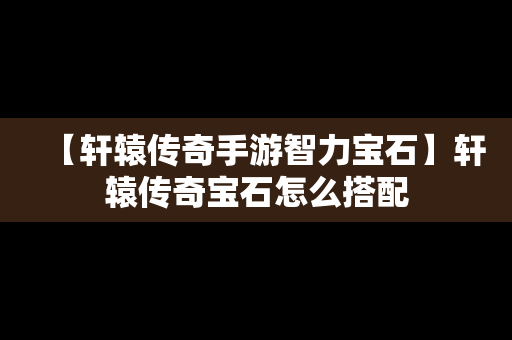 【轩辕传奇手游智力宝石】轩辕传奇宝石怎么搭配